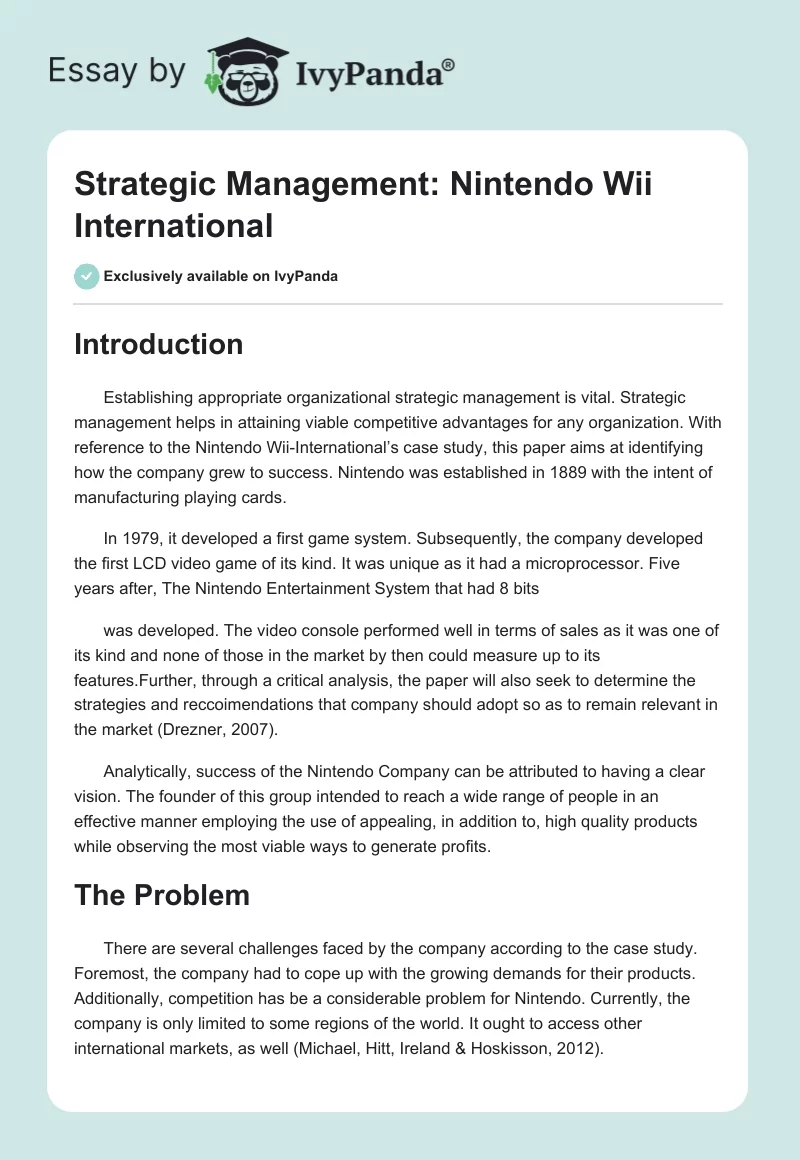 Essay by IvyPanda®

Strategic Management: Nintendo Wii International

Exclusively available on IvyPanda

Introduction

Establishing appropriate organizational strategic management is vital. Strategic management helps in attaining viable competitive advantages for any organization. With reference to the Nintendo Wii-International's case study, this paper aims at identifying how the company grew to success. Nintendo was established in 1889 with the intent of manufacturing playing cards.

In 1979, it developed a first game system. Subsequently, the company developed the first LCD video game of its kind. It was unique as it had a microprocessor. Five years after, The Nintendo Entertainment System that had 8 bits

was developed. The video console performed well in terms of sales as it was one of its kind and none of those in the market by then could measure up to its features.Further, through a critical analysis, the paper will also seek to determine the strategies and reccoimendations that company should adopt so as to remain relevant in the market (Drezner, 2007).

Analytically, success of the Nintendo Company can be attributed to having a clear vision. The founder of this group intended to reach a wide range of people in an effective manner employing the use of appealing, in addition to, high quality products while observing the most viable ways to generate profits.

The Problem

There are several challenges faced by the company according to the case study. Foremost, the company had to cope up with the growing demands for their products. Additionally, competition has be a considerable problem for Nintendo. Currently, the company is only limited to some regions of the world. It ought to access other international markets, as well (Michael, Hitt, Ireland & Hoskisson, 2012).